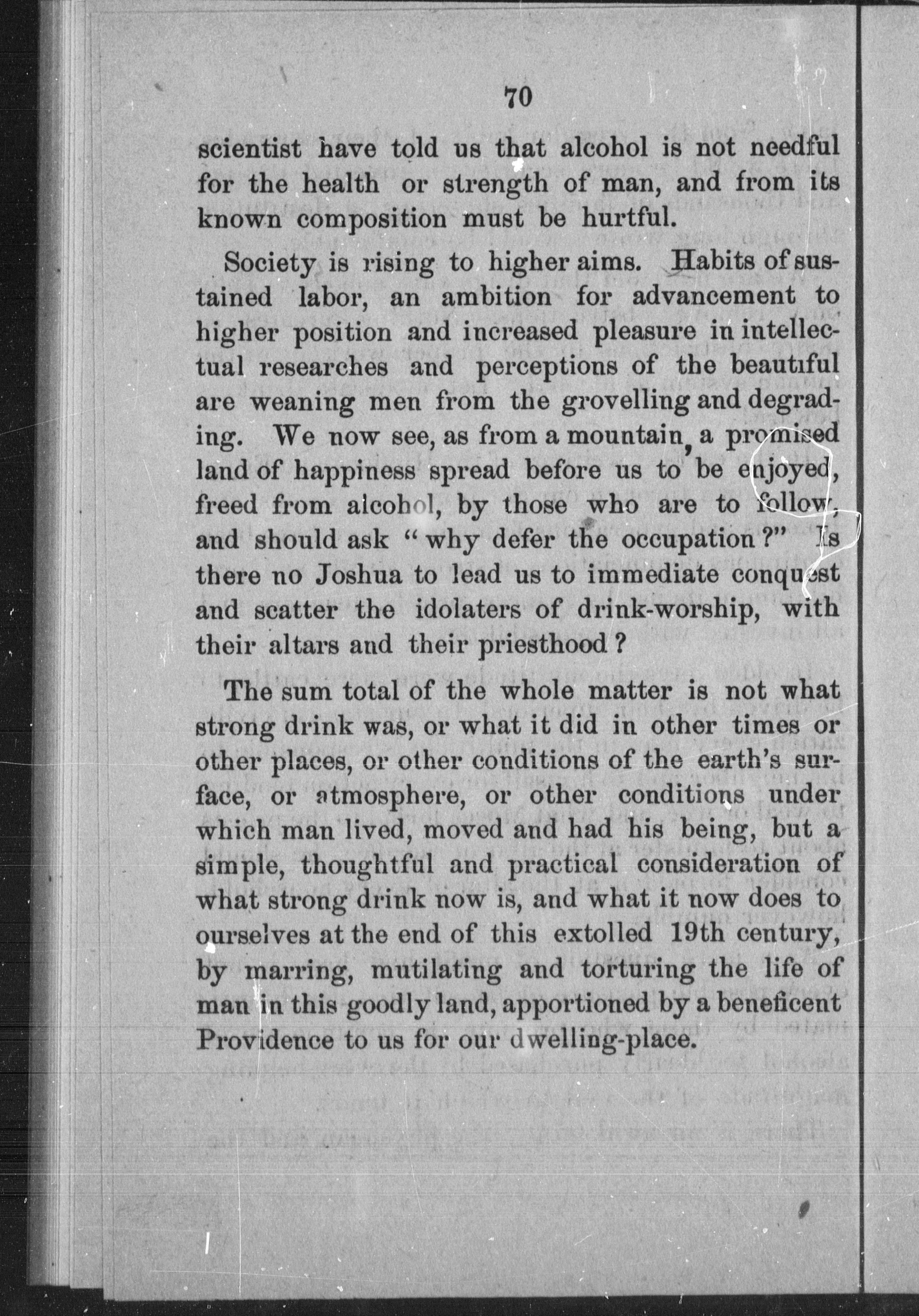 70

scientist have told us that alcohol is not needful for the health or strength of man, and from its known composition must be hurtful.

Society is rising to higher aims. Habits of sustained labor, an ambition for advancement to higher position and increased pleasure in intellectual researches and perceptions of the beautiful are weaning men from the grovelling and degrading. We now see, as from a mountain, a promised land of happiness spread before us to be enjoyed, freed from alcohol, by those who are to follow, and should ask "why defer the occupation?" Is there no Joshua to lead us to immediate conquest and scatter the idolaters of drink-worship, with their altars and their priesthood?

The sum total of the whole matter is not what strong drink was, or what it did in other times or other places, or other conditions of the earth's surface, or atmosphere, or other conditions under which man lived, moved and had his being, but a simple, thoughtful and practical consideration of what strong drink now is, and what it now does to ourselves at the end of this extolled 19th century, by marring, mutilating and torturing the life of man in this goodly land, apportioned by a beneficent Providence to us for our dwelling-place.